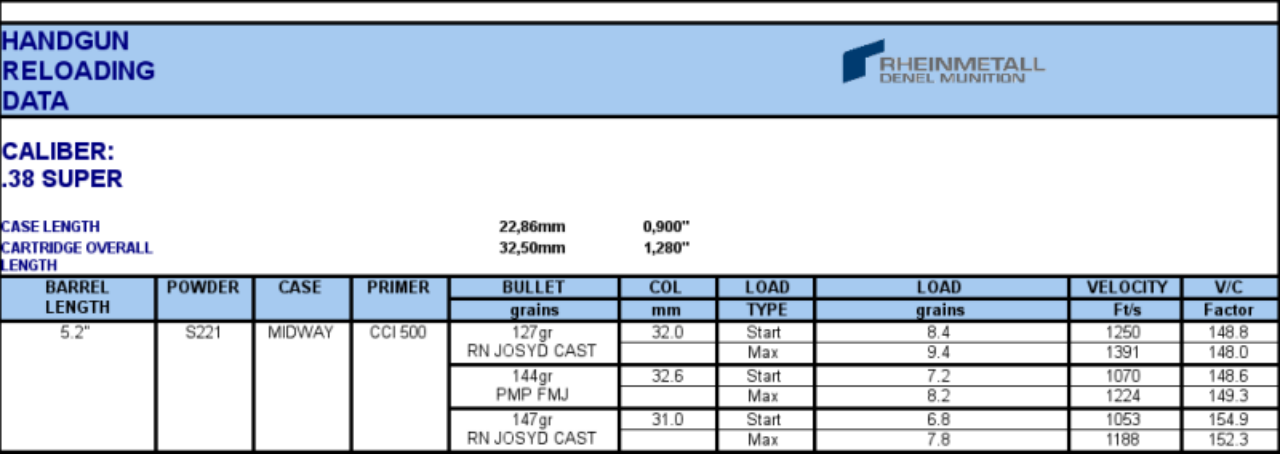 HANDGUN RELOADING DATA

RHEINMETALL
DENEL MUNITION

CALIBER:
.38 SUPER

CASE LENGTH 22,86mm 0,900"
CARTRIDGE OVERALL LENGTH 32,50mm 1,280"

| BARREL LENGTH | POWDER | CASE | PRIMER | BULLET grains | COL mm | LOAD TYPE | LOAD grains | VELOCITY Ft/s | V/C Factor |
|---|---|---|---|---|---|---|---|---|---|
| 5.2" | S221 | MIDWAY | CCI 500 | 127gr RN JOSYD CAST | 32.0 | Start | 8.4 | 1250 | 148.8 |
| | | | | | | Max | 9.4 | 1391 | 148.0 |
| | | | | 144gr PMP FMJ | 32.6 | Start | 7.2 | 1070 | 148.6 |
| | | | | | | Max | 8.2 | 1224 | 149.3 |
| | | | | 147gr RN JOSYD CAST | 31.0 | Start | 6.8 | 1053 | 154.9 |
| | | | | | | Max | 7.8 | 1188 | 152.3 |